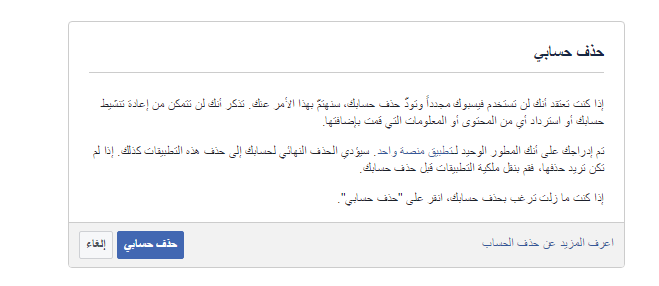 حذف حسابي

إذا كنت تعتقد أنك لن تستخدم فيسبوك مجدداً وتودّ حذف حسابك، سنهتمّ بهذا الأمر عنك. تذكر أنك لن تتمكن من إعادة تنشيط حسابك أو استرداد أي من المحتوى أو المعلومات التي قمت بإضافتها.

تم إدراجك على أنك المطور الوحيد لتطبيق منصة واحد. سيؤدي الحذف النهائي لحسابك إلى حذف هذه التطبيقات كذلك. إذا لم تكن تريد حذفها، فقم بنقل ملكية التطبيقات قبل حذف حسابك.

إذا كنت ما زلت ترغب بحذف حسابك، انقر على "حذف حسابي".

اعرف المزيد عن حذف الحساب

حذف حسابي

إلغاء